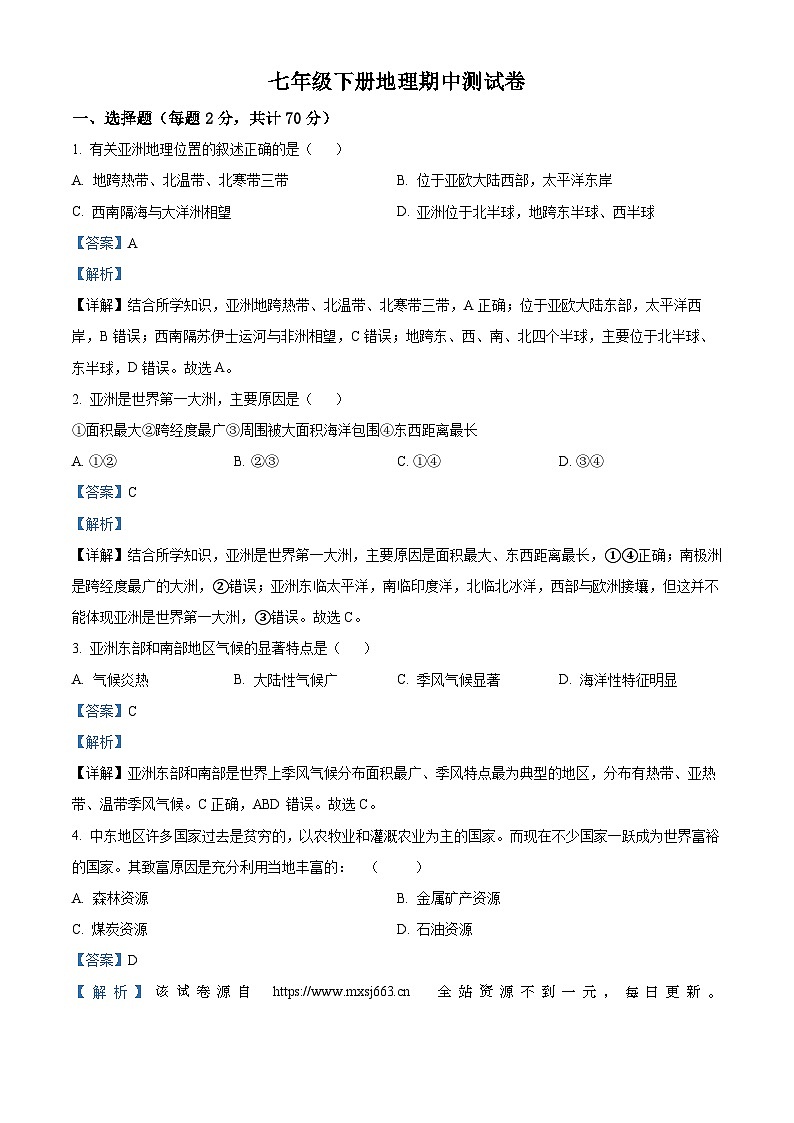 七年级下册地理期中测试卷

一、选择题（每题 2 分，共计 70 分）

1. 有关亚洲地理位置的叙述正确的是（　　）

A. 地跨热带、北温带、北寒带三带

B. 位于亚欧大陆西部，太平洋东岸

C. 西南隔海与大洋洲相望

D. 亚洲位于北半球，地跨东半球、西半球

【答案】A

【解析】

【详解】结合所学知识，亚洲地跨热带、北温带、北寒带三带，A 正确；位于亚欧大陆东部，太平洋西岸，B 错误；西南隔苏伊士运河与非洲相望，C 错误；地跨东、西、南、北四个半球，主要位于北半球、东半球，D 错误。故选 A。

2. 亚洲是世界第一大洲，主要原因是（　　）

①面积最大②跨经度最广③周围被大面积海洋包围④东西距离最长

A. ①②　　B. ②③　　C. ①④　　D. ③④

【答案】C

【解析】

【详解】结合所学知识，亚洲是世界第一大洲，主要原因是面积最大、东西距离最长，①④正确；南极洲是跨经度最广的大洲，②错误；亚洲东临太平洋，南临印度洋，北临北冰洋，西部与欧洲接壤，但这并不能体现亚洲是世界第一大洲，③错误。故选 C。

3. 亚洲东部和南部地区气候的显著特点是（　　）

A. 气候炎热　　B. 大陆性气候广　　C. 季风气候显著　　D. 海洋性特征明显

【答案】C

【解析】

【详解】亚洲东部和南部是世界上季风气候分布面积最广、季风特点最为典型的地区，分布有热带、亚热带、温带季风气候。C 正确，ABD 错误。故选 C。

4. 中东地区许多国家过去是贫穷的，以农牧业和灌溉农业为主的国家。而现在不少国家一跃成为世界富裕的国家。其致富原因是充分利用当地丰富的：（　　）

A. 森林资源

B. 金属矿产资源

C. 煤炭资源

D. 石油资源

【答案】D

【解析】该试卷源自 https://www.mxsj663.cn 全站资源不到一元，每日更新。